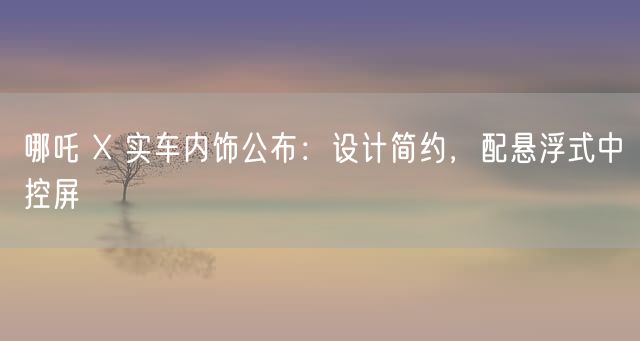 哪吒 X 实车内饰公布：设计简约，配悬浮式中控屏